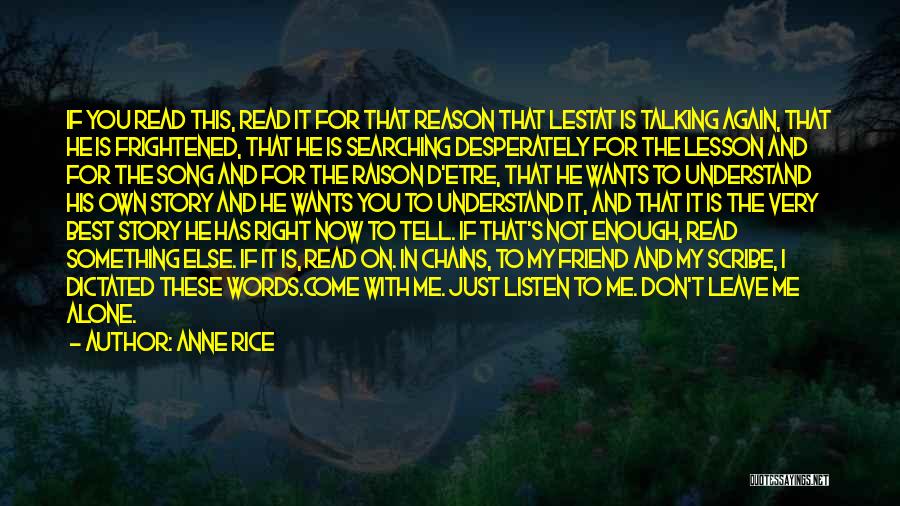 IF YOU READ THIS, READ IT FOR THAT REASON THAT LESTAT IS TALKING AGAIN, THAT HE IS FRIGHTENED, THAT HE IS SEARCHING DESPERATELY FOR THE LESSON AND FOR THE SONG AND FOR THE RAISON D'ETRE, THAT HE WANTS TO UNDERSTAND HIS OWN STORY AND HE WANTS YOU TO UNDERSTAND IT, AND THAT IT IS THE VERY BEST STORY HE HAS RIGHT NOW TO TELL. IF THAT'S NOT ENOUGH, READ SOMETHING ELSE. IF IT IS, READ ON. IN CHAINS, TO MY FRIEND AND MY SCRIBE, I DICTATED THESE WORDS.COME WITH ME. JUST LISTEN TO ME. DON'T LEAVE ME ALONE.
— AUTHOR: ANNE RICE

QUOTESSAYINGS.NET